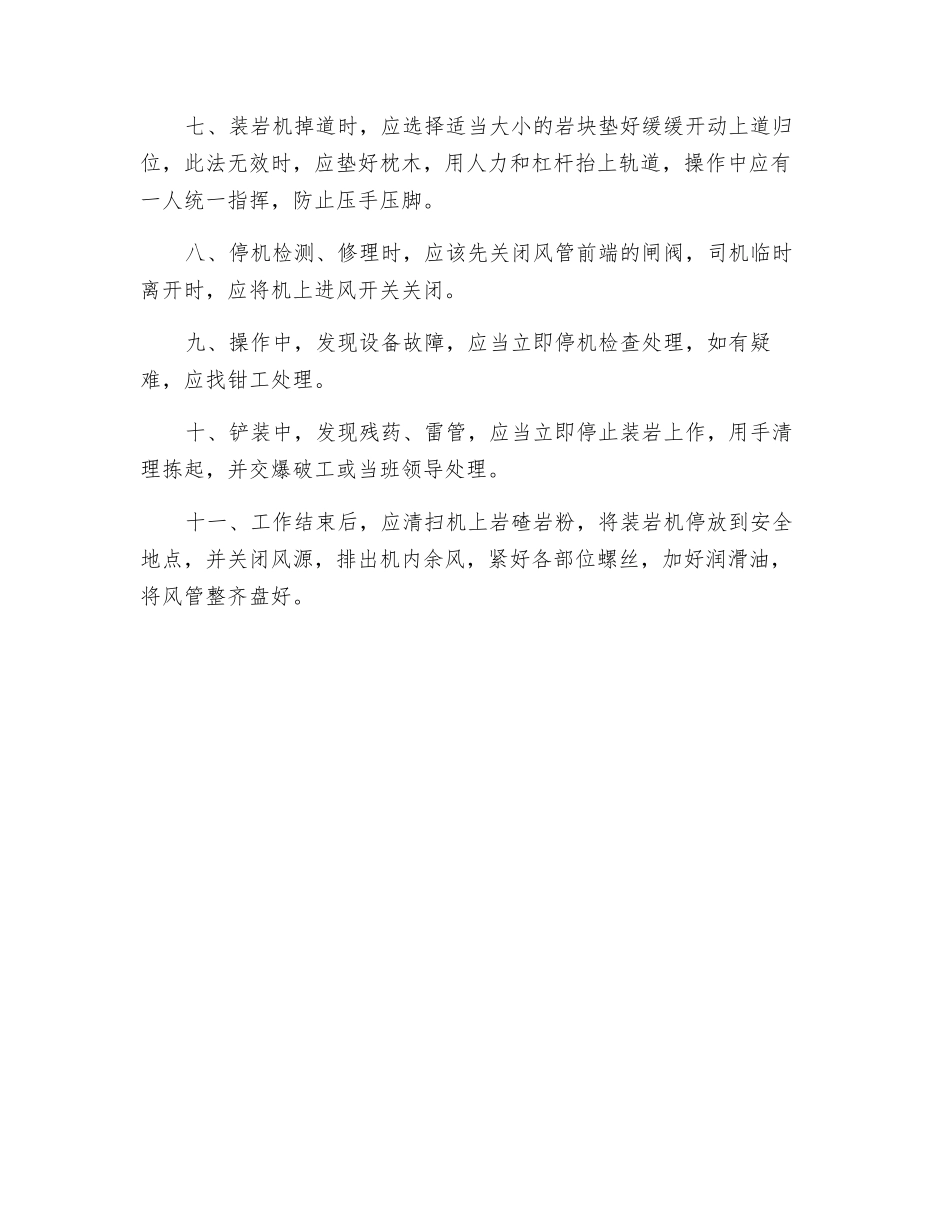 七、装岩机掉道时，应选择适当大小的岩块垫好缓缓开动上道归位，此法无效时，应垫好枕木，用人力和杠杆抬上轨道，操作中应有一人统一指挥，防止压手压脚。

八、停机检测、修理时，应该先关闭风管前端的闸阀，司机临时离开时，应将机上进风开关关闭。

九、操作中，发现设备故障，应当立即停机检查处理，如有疑难，应找钳工处理。

十、铲装中，发现残药、雷管，应当立即停止装岩上作，用手清理拣起，并交爆破工或当班领导处理。

十一、工作结束后，应清扫机上岩碴岩粉，将装岩机停放到安全地点，并关闭风源，排出机内余风，紧好各部位螺丝，加好润滑油，将风管整齐盘好。